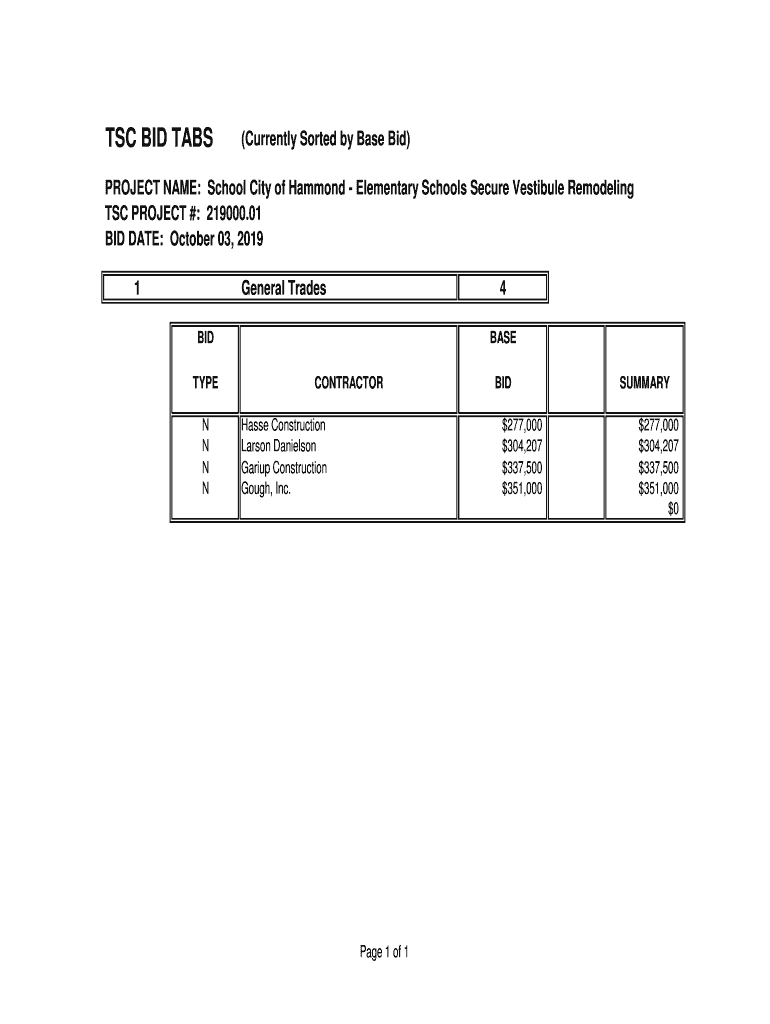 TSC BID TABS (Currently Sorted by Base Bid)

PROJECT NAME: School City of Hammond - Elementary Schools Secure Vestibule Remodeling
TSC PROJECT #: 219000.01
BID DATE: October 03, 2019

| 1 | General Trades | 4 |
|---|---|---|

| BID TYPE | CONTRACTOR | BASE BID | | SUMMARY |
|---|---|---|---|---|
| N | Hasse Construction | $277,000 | | $277,000 |
| N | Larson Danielson | $304,207 | | $304,207 |
| N | Gariup Construction | $337,500 | | $337,500 |
| N | Gough, Inc. | $351,000 | | $351,000 |
| | | | | $0 |

Page 1 of 1